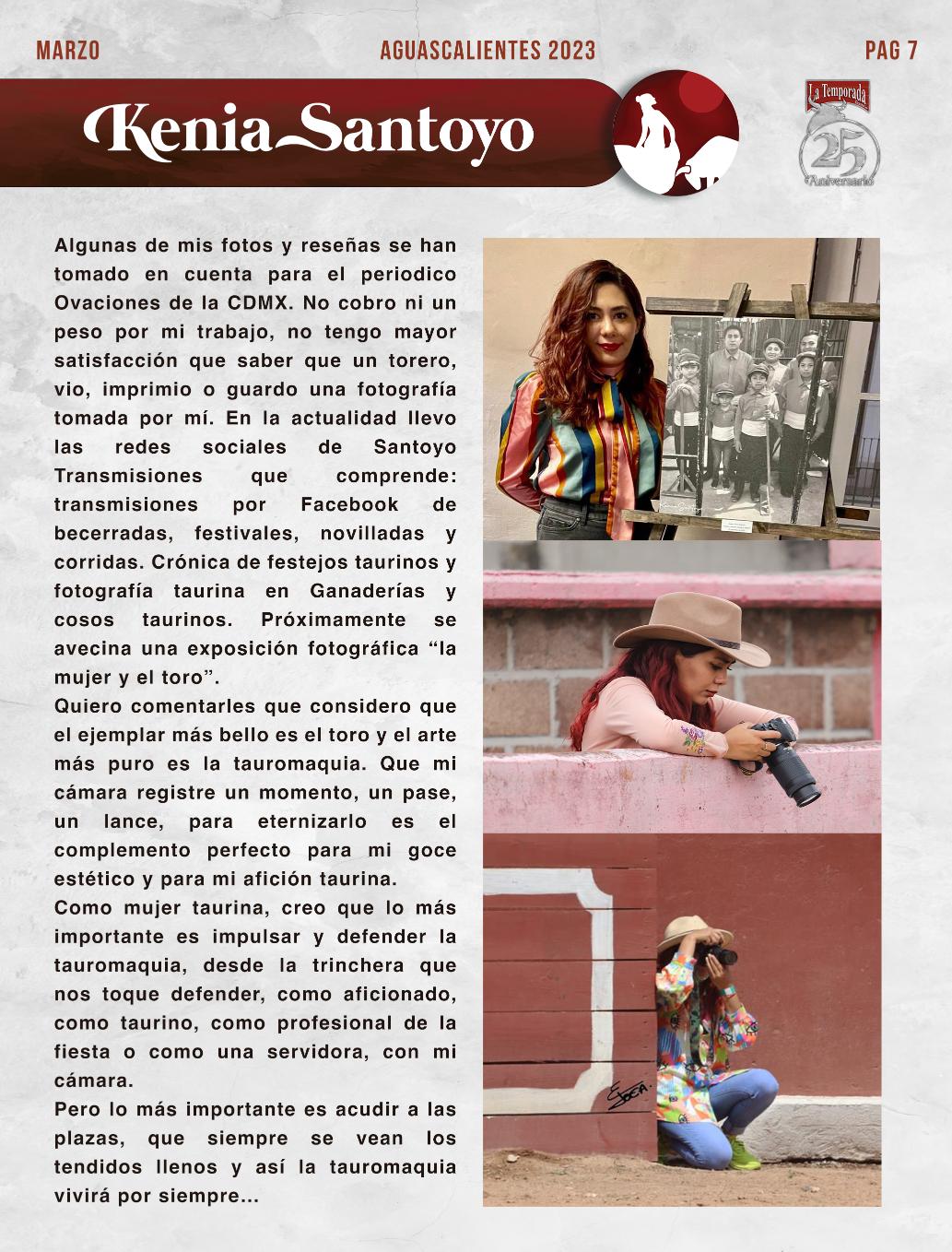 MARZO AGUASCALIENTES 2023 PAG 7

Kenia Santoyo

La Temporada
25
Aniversario

Algunas de mis fotos y reseñas se han tomado en cuenta para el periodico Ovaciones de la CDMX. No cobro ni un peso por mi trabajo, no tengo mayor satisfacción que saber que un torero, vio, imprimio o guardo una fotografía tomada por mí. En la actualidad llevo las redes sociales de Santoyo Transmisiones que comprende: transmisiones por Facebook de becerradas, festivales, novilladas y corridas. Crónica de festejos taurinos y fotografía taurina en Ganaderías y cosos taurinos. Próximamente se avecina una exposición fotográfica "la mujer y el toro".

Quiero comentarles que considero que el ejemplar más bello es el toro y el arte más puro es la tauromaquia. Que mi cámara registre un momento, un pase, un lance, para eternizarlo es el complemento perfecto para mi goce estético y para mi afición taurina.

Como mujer taurina, creo que lo más importante es impulsar y defender la tauromaquia, desde la trinchera que nos toque defender, como aficionado, como taurino, como profesional de la fiesta o como una servidora, con mi cámara.

Pero lo más importante es acudir a las plazas, que siempre se vean los tendidos llenos y así la tauromaquia vivirá por siempre...